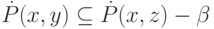 $\dot{P}(x, y) \subseteq \dot{P}(x, z) - \beta$